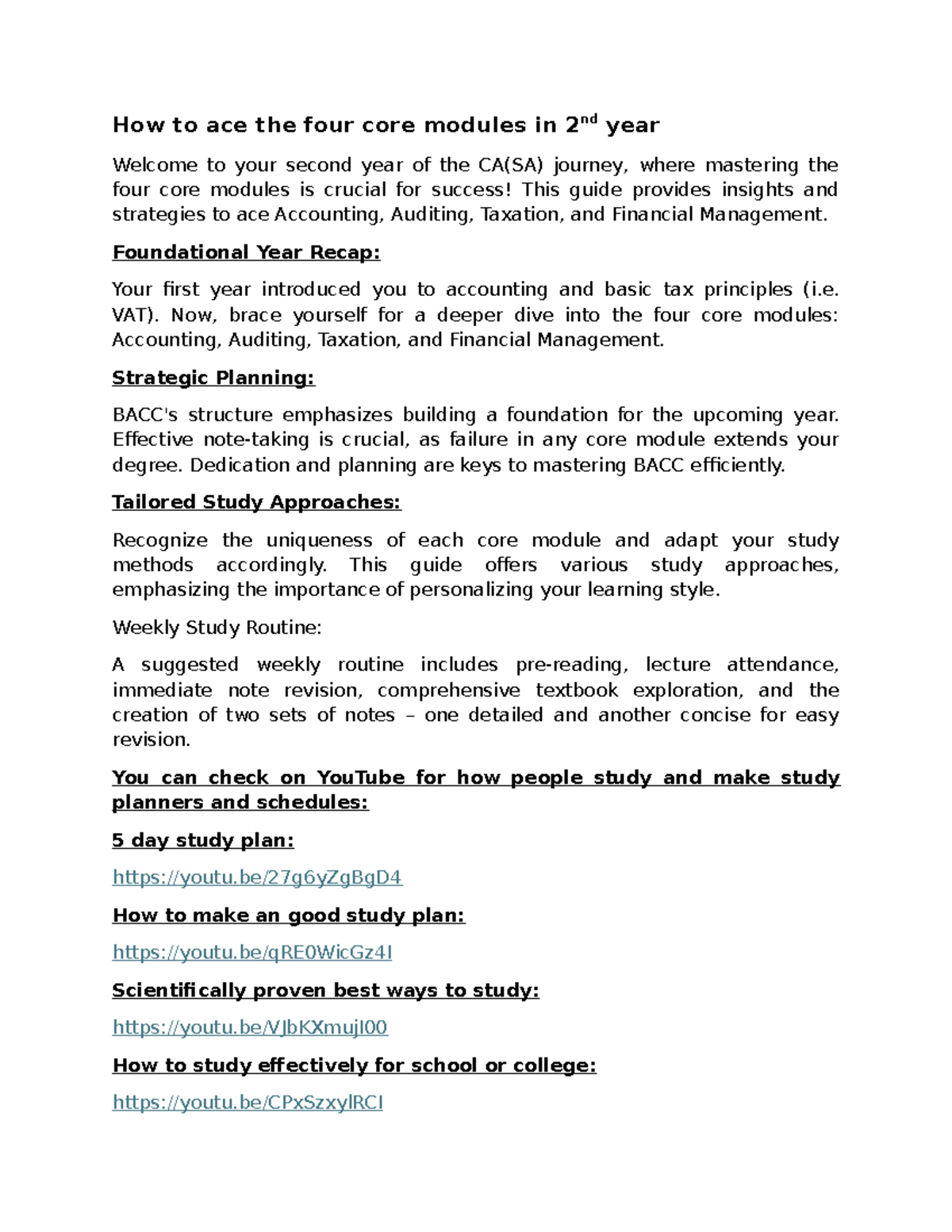 How to ace the four core modules in 2$^{nd}$ year

Welcome to your second year of the CA(SA) journey, where mastering the four core modules is crucial for success! This guide provides insights and strategies to ace Accounting, Auditing, Taxation, and Financial Management.

Foundational Year Recap:

Your first year introduced you to accounting and basic tax principles (i.e. VAT). Now, brace yourself for a deeper dive into the four core modules: Accounting, Auditing, Taxation, and Financial Management.

Strategic Planning:

BACC's structure emphasizes building a foundation for the upcoming year. Effective note-taking is crucial, as failure in any core module extends your degree. Dedication and planning are keys to mastering BACC efficiently.

Tailored Study Approaches:

Recognize the uniqueness of each core module and adapt your study methods accordingly. This guide offers various study approaches, emphasizing the importance of personalizing your learning style.

Weekly Study Routine:

A suggested weekly routine includes pre-reading, lecture attendance, immediate note revision, comprehensive textbook exploration, and the creation of two sets of notes – one detailed and another concise for easy revision.

You can check on YouTube for how people study and make study planners and schedules:

5 day study plan:

https://youtu.be/27g6yZgBgD4

How to make an good study plan:

https://youtu.be/qRE0WicGz4I

Scientifically proven best ways to study:

https://youtu.be/VJbKXmujI00

How to study effectively for school or college:

https://youtu.be/CPxSzxylRCI